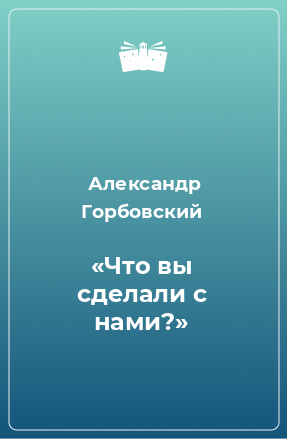 Александр Горбовский

«Что вы сделали с нами?»